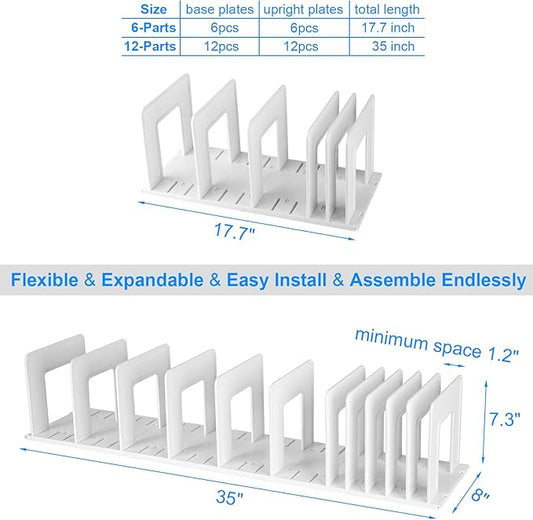 | Size | base plates | upright plates | total length |
|---|---|---|---|
| 6-Parts | 6pcs | 6pcs | 17.7 inch |
| 12-Parts | 12pcs | 12pcs | 35 inch |

17.7"

Flexible & Expandable & Easy Install & Assemble Endlessly

minimum space 1.2"

7.3"

35"

8"